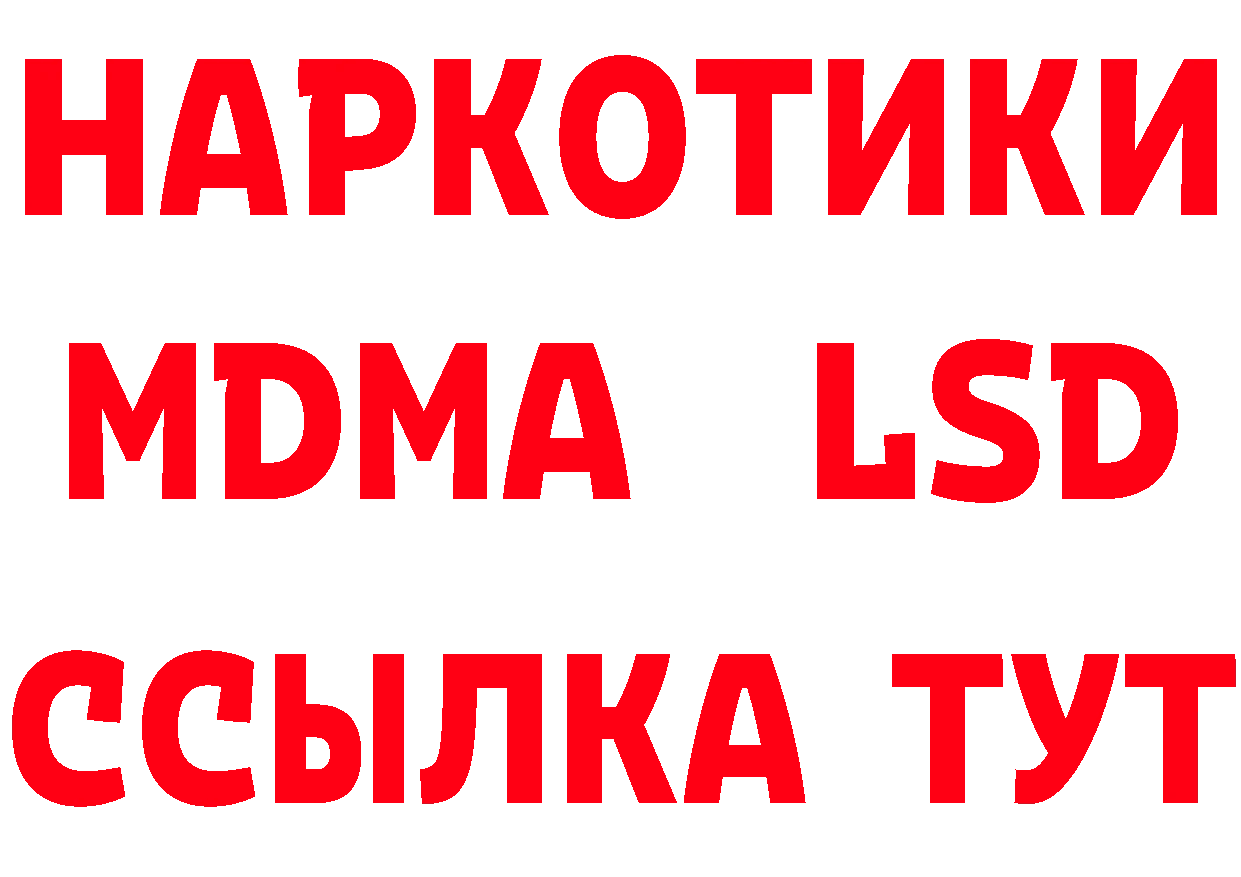 НАРКОТИКИ
MDMA LSD
ССЫЛКА ТУТ